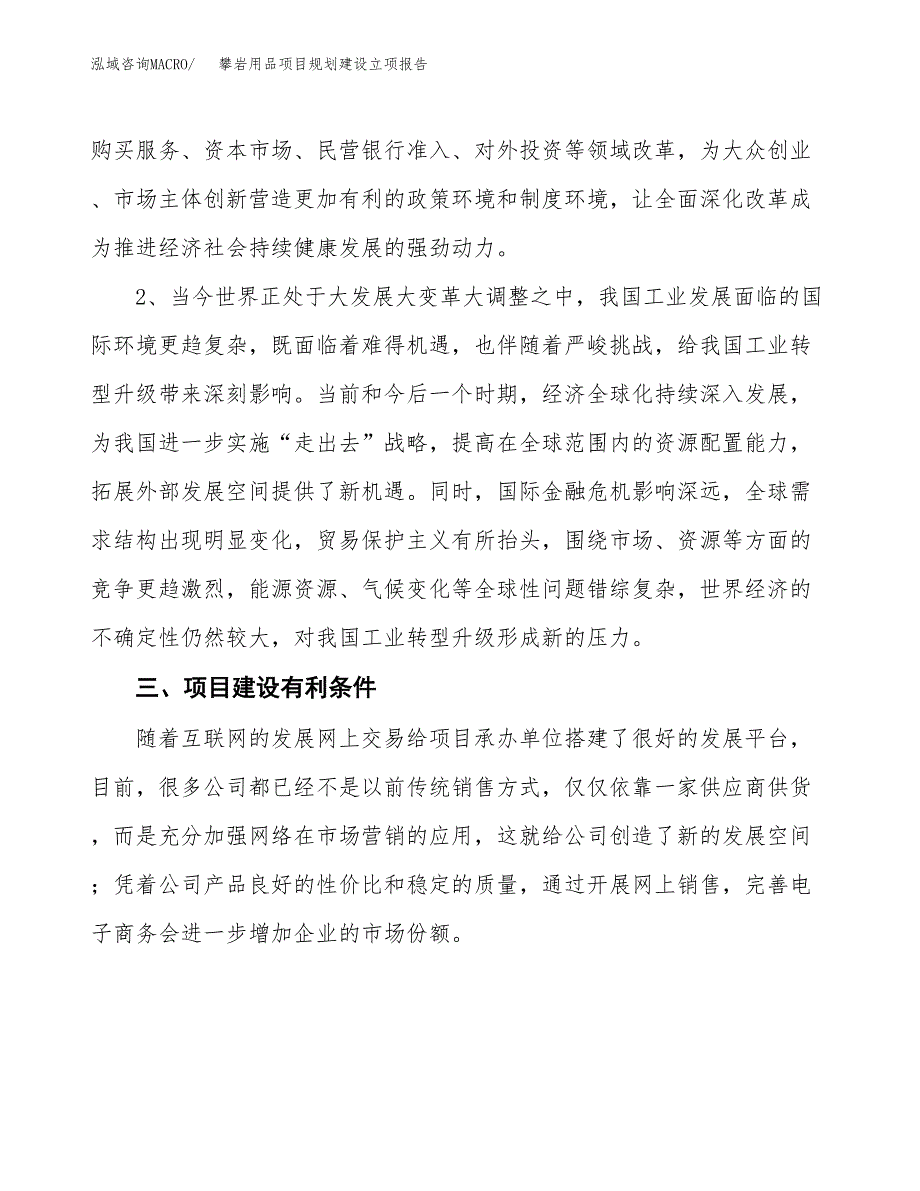 泓域咨询MACRO/　攀岩用品项目规划建设立项报告

购买服务、资本市场、民营银行准入、对外投资等领域改革，为大众创业、市场主体创新营造更加有利的政策环境和制度环境，让全面深化改革成为推进经济社会持续健康发展的强劲动力。

2、当今世界正处于大发展大变革大调整之中，我国工业发展面临的国际环境更趋复杂，既面临着难得机遇，也伴随着严峻挑战，给我国工业转型升级带来深刻影响。当前和今后一个时期，经济全球化持续深入发展，为我国进一步实施“走出去”战略，提高在全球范围内的资源配置能力，拓展外部发展空间提供了新机遇。同时，国际金融危机影响深远，全球需求结构出现明显变化，贸易保护主义有所抬头，围绕市场、资源等方面的竞争更趋激烈，能源资源、气候变化等全球性问题错综复杂，世界经济的不确定性仍然较大，对我国工业转型升级形成新的压力。

三、项目建设有利条件

随着互联网的发展网上交易给项目承办单位搭建了很好的发展平台，目前，很多公司都已经不是以前传统销售方式，仅仅依靠一家供应商供货，而是充分加强网络在市场营销的应用，这就给公司创造了新的发展空间；凭着公司产品良好的性价比和稳定的质量，通过开展网上销售，完善电子商务会进一步增加企业的市场份额。